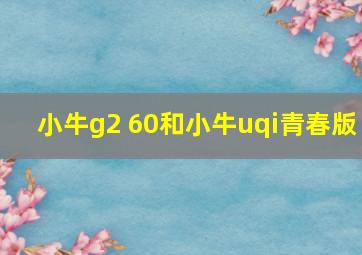 小牛g2 60和小牛uqi青春版